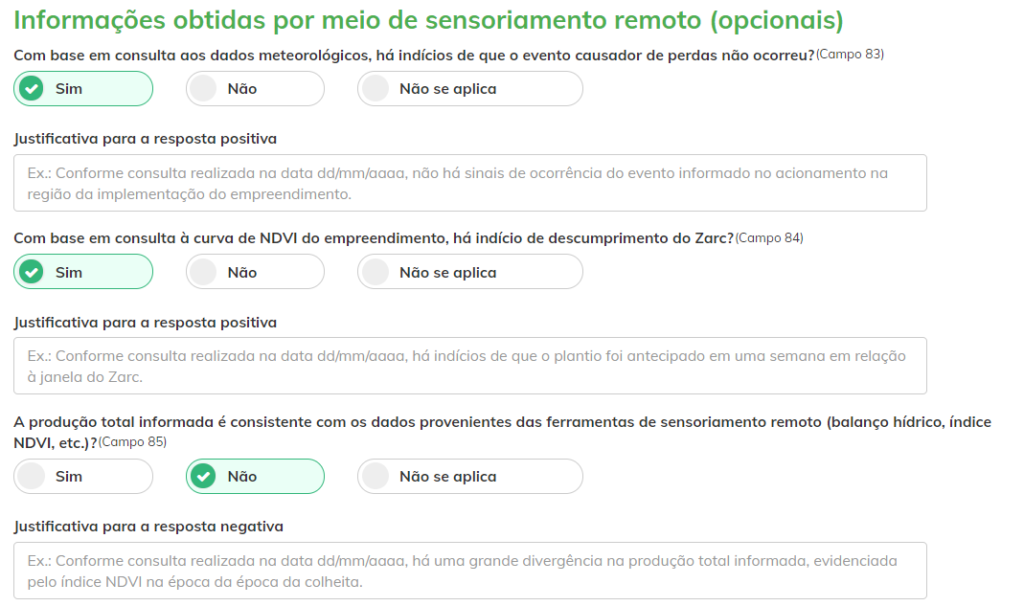 Informações obtidas por meio de sensoriamento remoto (opcionais)

Com base em consulta aos dados meteorológicos, há indícios de que o evento causador de perdas não ocorreu?(Campo 83)

Sim

Não

Não se aplica

Justificativa para a resposta positiva

Ex.: Conforme consulta realizada na data dd/mm/aaaa, não há sinais de ocorrência do evento informado no acionamento na região da implementação do empreendimento.

Com base em consulta à curva de NDVI do empreendimento, há indício de descumprimento do Zarc?(Campo 84)

Sim

Não

Não se aplica

Justificativa para a resposta positiva

Ex.: Conforme consulta realizada na data dd/mm/aaaa, há indícios de que o plantio foi antecipado em uma semana em relação à janela do Zarc.

A produção total informada é consistente com os dados provenientes das ferramentas de sensoriamento remoto (balanço hídrico, índice NDVI, etc.)?(Campo 85)

Sim

Não

Não se aplica

Justificativa para a resposta negativa

Ex.: Conforme consulta realizada na data dd/mm/aaaa, há uma grande divergência na produção total informada, evidenciada pelo índice NDVI na época da época da colheita.